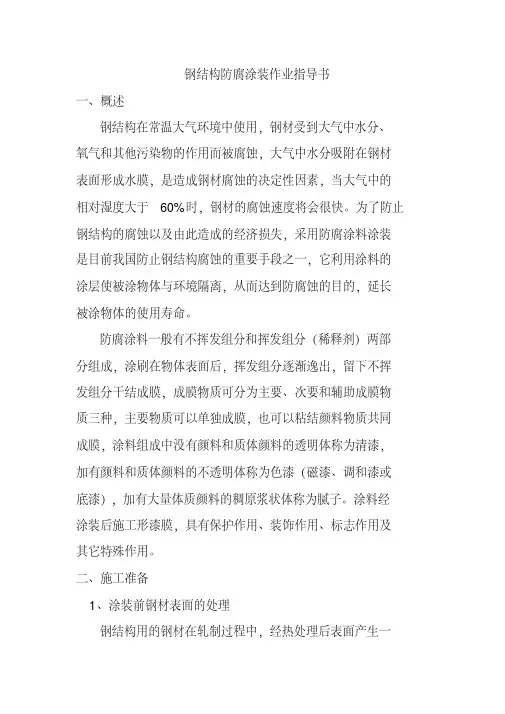 钢结构防腐涂装作业指导书

一、概述

钢结构在常温大气环境中使用，钢材受到大气中水分、氧气和其他污染物的作用而被腐蚀，大气中水分吸附在钢材表面形成水膜，是造成钢材腐蚀的决定性因素，当大气中的相对湿度大于 60%时，钢材的腐蚀速度将会很快。为了防止钢结构的腐蚀以及由此造成的经济损失，采用防腐涂料涂装是目前我国防止钢结构腐蚀的重要手段之一，它利用涂料的涂层使被涂物体与环境隔离，从而达到防腐蚀的目的，延长被涂物体的使用寿命。

防腐涂料一般有不挥发组分和挥发组分（稀释剂）两部分组成，涂刷在物体表面后，挥发组分逐渐逸出，留下不挥发组分干结成膜，成膜物质可分为主要、次要和辅助成膜物质三种，主要物质可以单独成膜，也可以粘结颜料物质共同成膜，涂料组成中没有颜料和质体颜料的透明体称为清漆，加有颜料和质体颜料的不透明体称为色漆（磁漆、调和漆或底漆），加有大量体质颜料的稠原浆状体称为腻子。涂料经涂装后施工形漆膜，具有保护作用、装饰作用、标志作用及其它特殊作用。

二、施工准备

1、涂装前钢材表面的处理

钢结构用的钢材在轧制过程中，经热处理后表面产生一